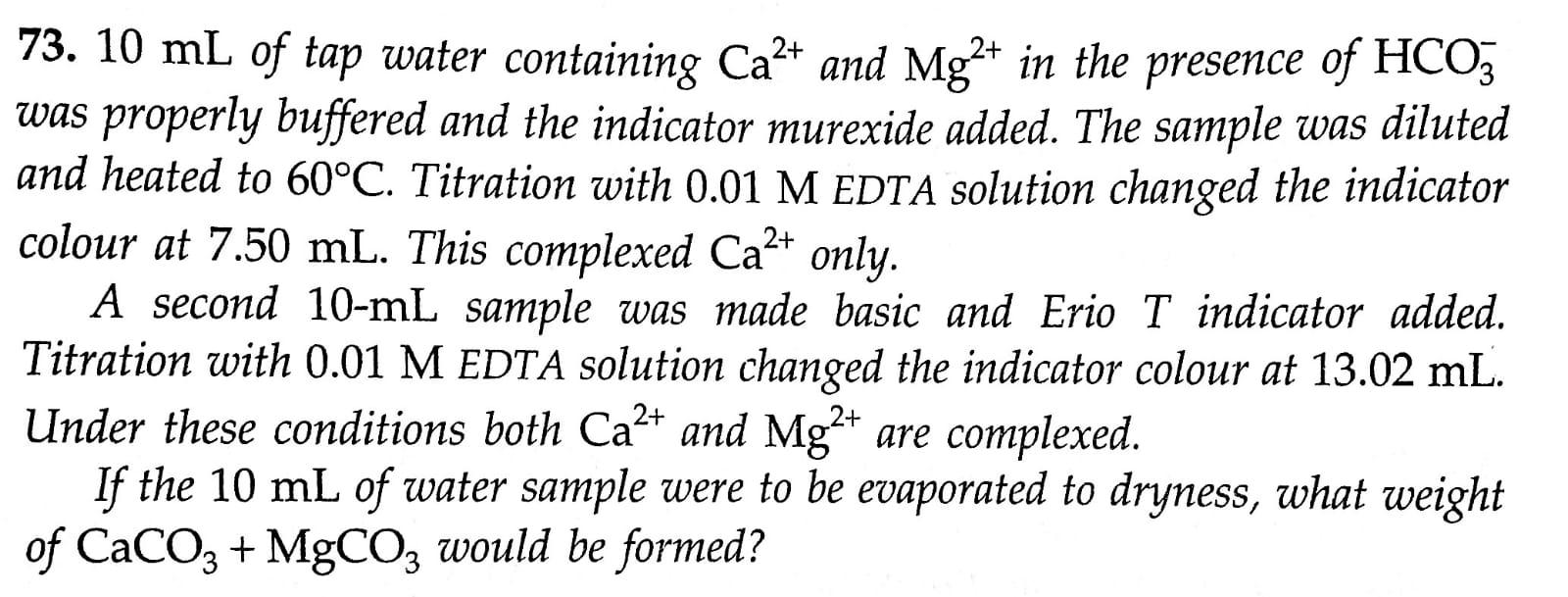 73. 10 mL of tap water containing $Ca^{2+}$ and $Mg^{2+}$ in the presence of $HCO_3^-$ was properly buffered and the indicator murexide added. The sample was diluted and heated to 60°C. Titration with 0.01 M EDTA solution changed the indicator colour at 7.50 mL. This complexed $Ca^{2+}$ only.

A second 10-mL sample was made basic and Erio T indicator added. Titration with 0.01 M EDTA solution changed the indicator colour at 13.02 mL. Under these conditions both $Ca^{2+}$ and $Mg^{2+}$ are complexed.

If the 10 mL of water sample were to be evaporated to dryness, what weight of $CaCO_3 + MgCO_3$ would be formed?